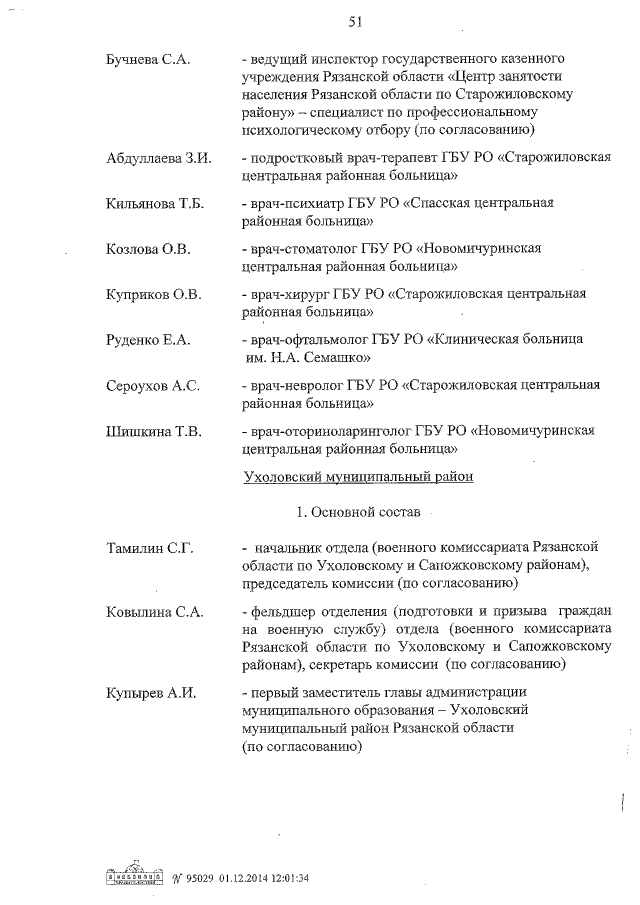 51

Бучнева С.А. - ведущий инспектор государственного казенного учреждения Рязанской области «Центр занятости населения Рязанской области по Старожиловскому району» – специалист по профессиональному психологическому отбору (по согласованию)

Абдуллаева З.И. - подростковый врач-терапевт ГБУ РО «Старожиловская центральная районная больница»

Кильянова Т.Б. - врач-психиатр ГБУ РО «Спасская центральная районная больница»

Козлова О.В. - врач-стоматолог ГБУ РО «Новомичуринская центральная районная больница»

Куприков О.В. - врач-хирург ГБУ РО «Старожиловская центральная районная больница»

Руденко Е.А. - врач-офтальмолог ГБУ РО «Клиническая больница им. Н.А. Семашко»

Сероухов А.С. - врач-невролог ГБУ РО «Старожиловская центральная районная больница»

Шишкина Т.В. - врач-оториноларинголог ГБУ РО «Новомичуринская центральная районная больница»

Ухоловский муниципальный район

1. Основной состав

Тамилин С.Г. - начальник отдела (военного комиссариата Рязанской области по Ухоловскому и Сапожковскому районам), председатель комиссии (по согласованию)

Ковылина С.А. - фельдшер отделения (подготовки и призыва граждан на военную службу) отдела (военного комиссариата Рязанской области по Ухоловскому и Сапожковскому районам), секретарь комиссии (по согласованию)

Купырев А.И. - первый заместитель главы администрации муниципального образования – Ухоловский муниципальный район Рязанской области (по согласованию)

№ 95029 01.12.2014 12:01:34